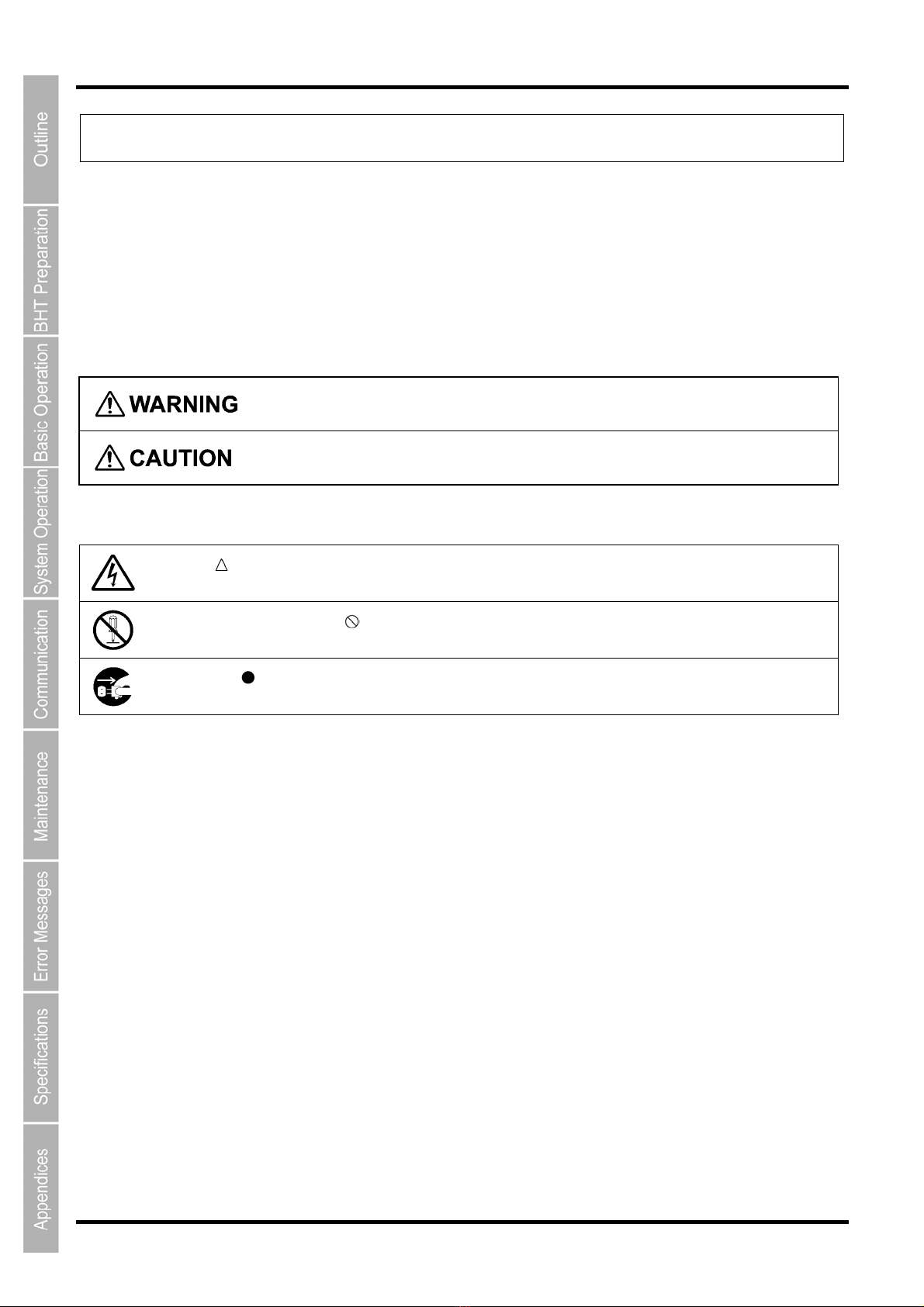 Outline

BHT Preparation

Basic Operation

System Operation

Communication

Maintenance

Error Messages

Specifications

Appendices

WARNING

CAUTION